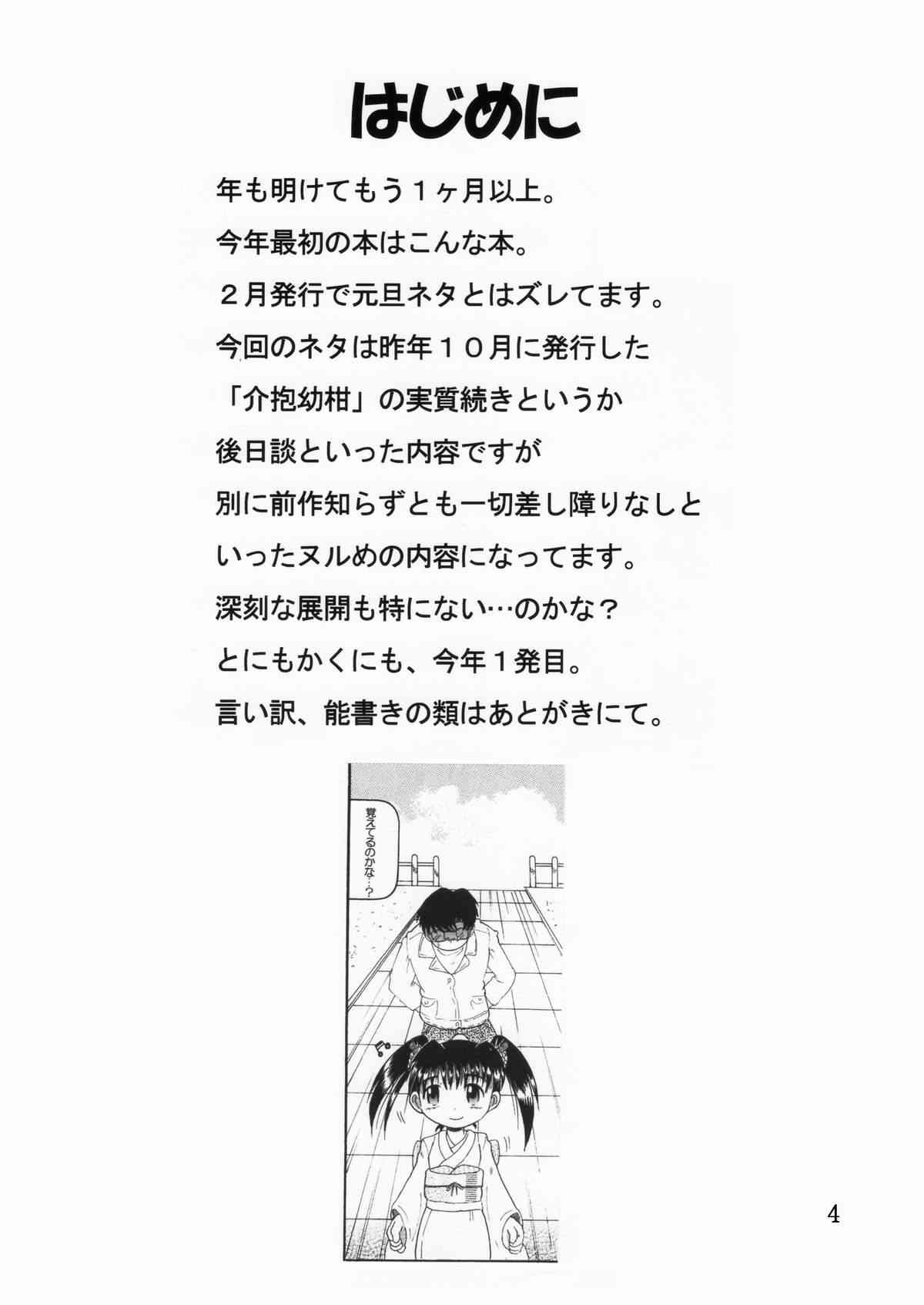 はじめに

年も明けてもう１ヶ月以上。

今年最初の本はこんな本。

２月発行で元旦ネタとはズレてます。

今回のネタは昨年１０月に発行した

「介抱幼柑」の実質続きというか

後日談といった内容ですが

別に前作知らずとも一切差し障りなしと

いったヌルめの内容になってます。

深刻な展開も特にない…のかな？

とにもかくにも、今年１発目。

言い訳、能書きの類はあとがきにて。

覚えてるのかな…？

4